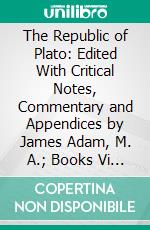 unilibro

The Republic of Plato: Edited With Critical Notes, Commentary and Appendices by James Adam, M. A.; Books Vi...

COPERTINA NON DISPONIBILE